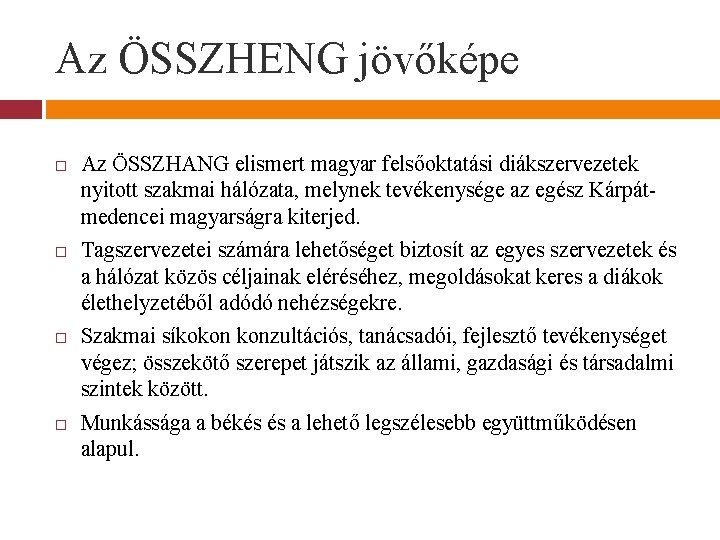 Az ÖSSZHENG jövőképe

□ Az ÖSSZHANG elismert magyar felsőoktatási diákszervezetek nyitott szakmai hálózata, melynek tevékenysége az egész Kárpát-medencei magyarságra kiterjed.

□ Tagszervezetei számára lehetőséget biztosít az egyes szervezetek és a hálózat közös céljainak eléréséhez, megoldásokat keres a diákok élethelyzetéből adódó nehézségekre.

□ Szakmai síkokon konzultációs, tanácsadói, fejlesztő tevékenységet végez; összekötő szerepet játszik az állami, gazdasági és társadalmi szintek között.

□ Munkássága a békés és a lehető legszélesebb együttműködésen alapul.